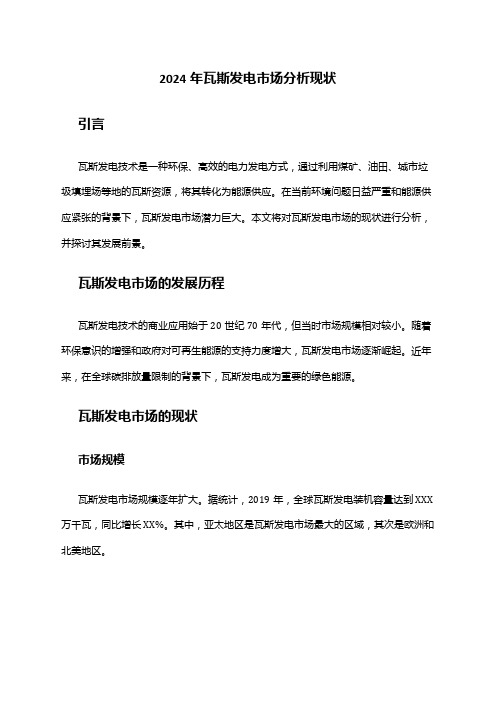 2024 年瓦斯发电市场分析现状

引言

瓦斯发电技术是一种环保、高效的电力发电方式，通过利用煤矿、油田、城市垃圾填埋场等地的瓦斯资源，将其转化为能源供应。在当前环境问题日益严重和能源供应紧张的背景下，瓦斯发电市场潜力巨大。本文将对瓦斯发电市场的现状进行分析，并探讨其发展前景。

瓦斯发电市场的发展历程

瓦斯发电技术的商业应用始于 20 世纪 70 年代，但当时市场规模相对较小。随着环保意识的增强和政府对可再生能源的支持力度增大，瓦斯发电市场逐渐崛起。近年来，在全球碳排放量限制的背景下，瓦斯发电成为重要的绿色能源。

瓦斯发电市场的现状

市场规模

瓦斯发电市场规模逐年扩大。据统计，2019 年，全球瓦斯发电装机容量达到 XXX 万千瓦，同比增长 XX%。其中，亚太地区是瓦斯发电市场最大的区域，其次是欧洲和北美地区。